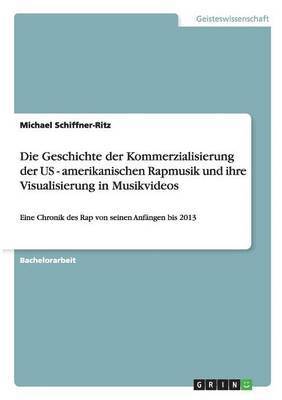 Geisteswissenschaft

Michael Schiffner-Ritz

Die Geschichte der Kommerzialisierung der US - amerikanischen Rapmusik und ihre Visualisierung in Musikvideos

Eine Chronik des Rap von seinen Anfängen bis 2013

Bachelorarbeit

GRIN